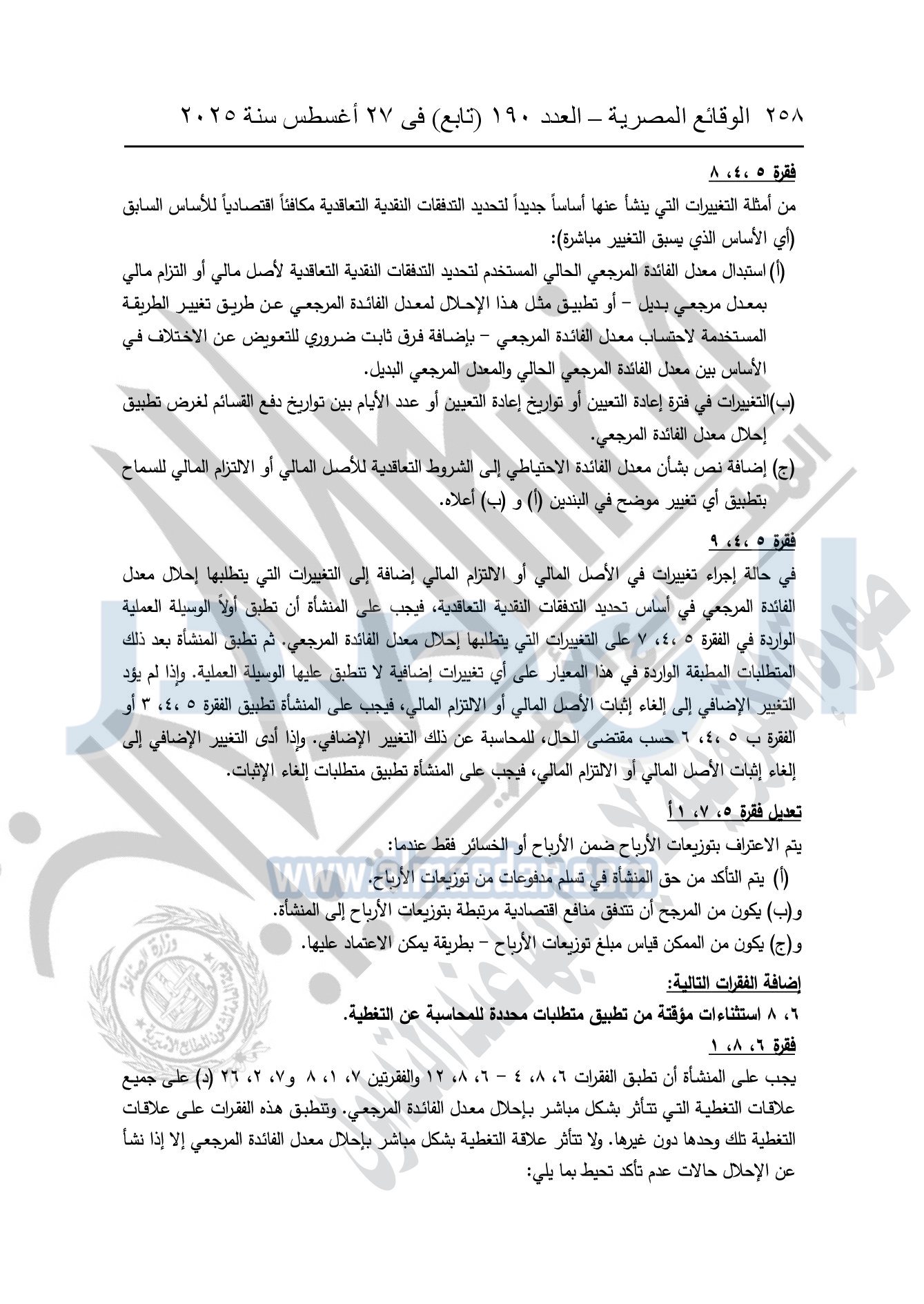 ٢٥٨ الوقائع المصرية – العدد ١٩٠ (تابع) فى ٢٧ أغسطس سنة ٢٠٢٥

فقرة ٥ ،٤، ٨

من أمثلة التغييرات التي ينشأ عنها أساساً جديداً لتحديد التدفقات النقدية التعاقدية مكافئاً اقتصادياً للأساس السابق (أي الأساس الذي يسبق التغيير مباشرة):

(أ) استبدال معدل الفائدة المرجعي الحالي المستخدم لتحديد التدفقات النقدية التعاقدية لأصل مالي أو التزام مالي بمعدل مرجعي بديل – أو تطبيق مثل هذا الإحلال لمعدل الفائدة المرجعي عن طريق تغيير الطريقة المستخدمة لاحتساب معدل الفائدة المرجعي – بإضافة فرق ثابت ضروري للتعويض عن الاختلاف في الأساس بين معدل الفائدة المرجعي الحالي والمعدل المرجعي البديل.

(ب)التغييرات في فترة إعادة التعيين أو تواريخ إعادة التعيين أو عدد الأيام بين تواريخ دفع القسائم لغرض تطبيق إحلال معدل الفائدة المرجعي.

(ج) إضافة نص بشأن معدل الفائدة الاحتياطي إلى الشروط التعاقدية للأصل المالي أو الالتزام المالي للسماح بتطبيق أي تغيير موضح في البندين (أ) و (ب) أعلاه.

فقرة ٥ ،٤، ٩

في حالة إجراء تغييرات في الأصل المالي أو الالتزام المالي إضافة إلى التغييرات التي يتطلبها إحلال معدل الفائدة المرجعي في أساس تحديد التدفقات النقدية التعاقدية، فيجب على المنشأة أن تطبق أولاً الوسيلة العملية الواردة في الفقرة ٥ ،٤، ٧ على التغييرات التي يتطلبها إحلال معدل الفائدة المرجعي. ثم تطبق المنشأة بعد ذلك المتطلبات المطبقة الواردة في هذا المعيار على أي تغييرات إضافية لا تنطبق عليها الوسيلة العملية. وإذا لم يؤد التغيير الإضافي إلى إلغاء إثبات الأصل المالي أو الالتزام المالي، فيجب على المنشأة تطبيق الفقرة ٥ ،٤، ٣ أو الفقرة ب ٥ ،٤، ٦ حسب مقتضى الحال، للمحاسبة عن ذلك التغيير الإضافي. وإذا أدى التغيير الإضافي إلى إلغاء إثبات الأصل المالي أو الالتزام المالي، فيجب على المنشأة تطبيق متطلبات إلغاء الإثبات.

تعديل فقرة ٥، ٧، ١ أ

يتم الاعتراف بتوزيعات الأرباح ضمن الأرباح أو الخسائر فقط عندما:

(أ) يتم التأكد من حق المنشأة في تسلم مدفوعات من توزيعات الأرباح.

و(ب) يكون من المرجح أن تتدفق منافع اقتصادية مرتبطة بتوزيعات الأرباح إلى المنشأة.

و(ج) يكون من الممكن قياس مبلغ توزيعات الأرباح – بطريقة يمكن الاعتماد عليها.

إضافة الفقرات التالية:

٦، ٨ استثناءات مؤقتة من تطبيق متطلبات محددة للمحاسبة عن التغطية.

فقرة ٦، ٨، ١

يجب على المنشأة أن تطبق الفقرات ٦، ٨، ٤ – ٦، ٨، ١٢ والفقرتين ٧، ١، ٨ و٧، ٢، ٢٦ (د) على جميع علاقات التغطية التي تتأثر بشكل مباشر بإحلال معدل الفائدة المرجعي. وتنطبق هذه الفقرات على علاقات التغطية تلك وحدها دون غيرها. ولا تتأثر علاقة التغطية بشكل مباشر بإحلال معدل الفائدة المرجعي إلا إذا نشأ عن الإحلال حالات عدم تأكد تحيط بما يلي:

www.almasdar.com

وزارة الصناعة